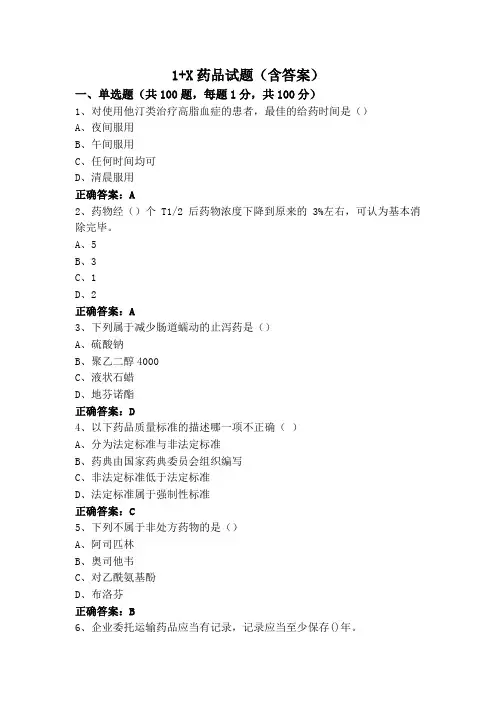 1+X 药品试题（含答案）

一、单选题（共 100 题，每题 1 分，共 100 分）

1、对使用他汀类治疗高脂血症的患者，最佳的给药时间是（）

A、夜间服用

B、午间服用

C、任何时间均可

D、清晨服用

正确答案：A

2、药物经（）个 T1/2 后药物浓度下降到原来的 3%左右，可认为基本消除完毕。

A、5

B、3

C、1

D、2

正确答案：A

3、下列属于减少肠道蠕动的止泻药是（）

A、硫酸钠

B、聚乙二醇 4000

C、液状石蜡

D、地芬诺酯

正确答案：D

4、以下药品质量标准的描述哪一项不正确（ ）

A、分为法定标准与非法定标准

B、药典由国家药典委员会组织编写

C、非法定标准低于法定标准

D、法定标准属于强制性标准

正确答案：C

5、下列不属于非处方药物的是（）

A、阿司匹林

B、奥司他韦

C、对乙酰氨基酚

D、布洛芬

正确答案：B

6、企业委托运输药品应当有记录，记录应当至少保存()年。